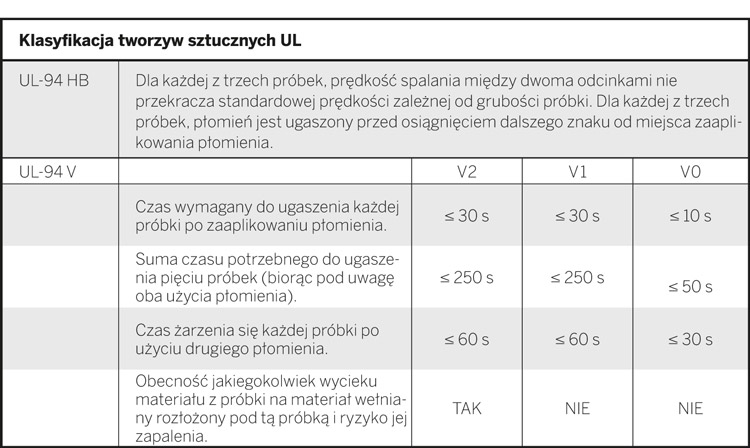 | Klasyfikacja tworzyw sztucznych UL | | | | |
|---|---|---|---|---|
| UL-94 HB | Dla każdej z trzech próbek, prędkość spalania między dwoma odcinkami nie przekracza standardowej prędkości zależnej od grubości próbki. Dla każdej z trzech próbek, płomień jest ugaszony przed osiągnięciem dalszego znaku od miejsca zaaplikowania płomienia. | | | |
| UL-94 V | | V2 | V1 | V0 |
| | Czas wymagany do ugaszenia każdej próbki po zaaplikowaniu płomienia. | ≤ 30 s | ≤ 30 s | ≤ 10 s |
| | Suma czasu potrzebnego do ugaszenia pięciu próbek (biorąc pod uwagę oba użycia płomienia). | ≤ 250 s | ≤ 250 s | ≤ 50 s |
| | Czas żarzenia się każdej próbki po użyciu drugiego płomienia. | ≤ 60 s | ≤ 60 s | ≤ 30 s |
| | Obecność jakiegokolwiek wycieku materiału z próbki na materiał wełniany rozłożony pod tą próbką i ryzyko jej zapalenia. | TAK | NIE | NIE |